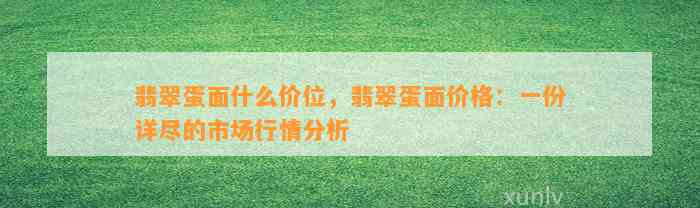 翡翠蛋面什么价位，翡翠蛋面价格：一份详尽的市场行情分析

xunlv